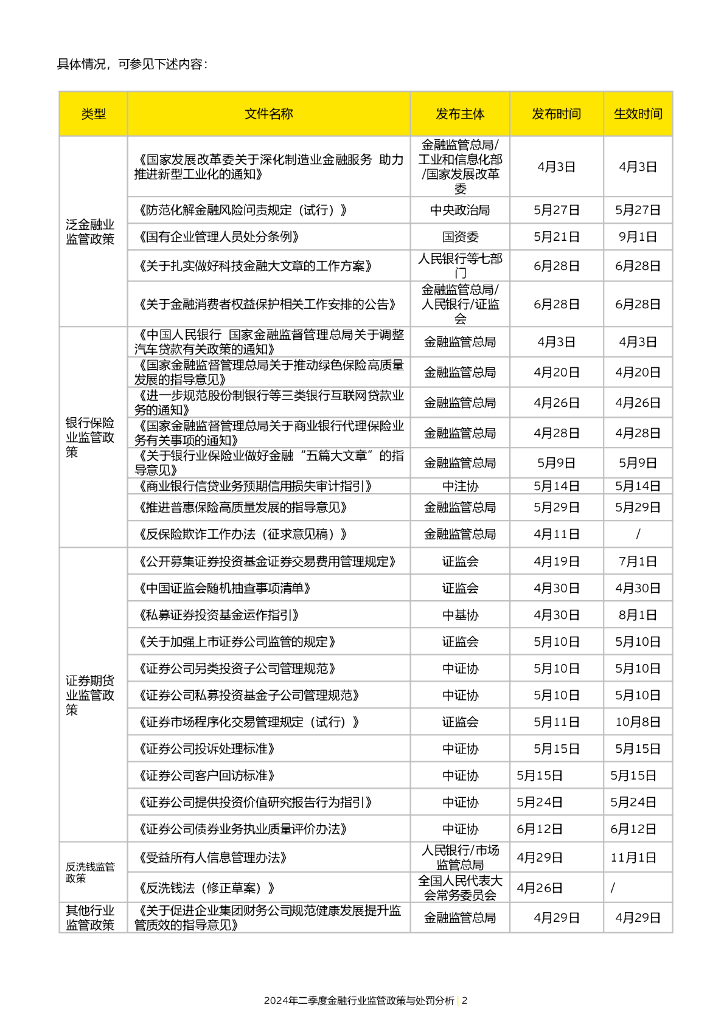 具体情况，可参见下述内容：

| 类型 | 文件名称 | 发布主体 | 发布时间 | 生效时间 |
|---|---|---|---|---|
| 泛金融业监管政策 | 《国家发展改革委关于深化制造业金融服务 助力推进新型工业化的通知》 | 金融监管总局/工业和信息化部/国家发展改革委 | 4月3日 | 4月3日 |
| | 《防范化解金融风险问责规定（试行）》 | 中央政治局 | 5月27日 | 5月27日 |
| | 《国有企业管理人员处分条例》 | 国资委 | 5月21日 | 9月1日 |
| | 《关于扎实做好科技金融大文章的工作方案》 | 人民银行等七部门 | 6月28日 | 6月28日 |
| | 《关于金融消费者权益保护相关工作安排的公告》 | 金融监管总局/人民银行/证监会 | 6月28日 | 6月28日 |
| 银行保险业监管政策 | 《中国人民银行 国家金融监督管理总局关于调整汽车贷款有关政策的通知》 | 金融监管总局 | 4月3日 | 4月3日 |
| | 《国家金融监督管理总局关于推动绿色保险高质量发展的指导意见》 | 金融监管总局 | 4月20日 | 4月20日 |
| | 《进一步规范股份制银行等三类银行互联网贷款业务的通知》 | 金融监管总局 | 4月26日 | 4月26日 |
| | 《国家金融监督管理总局关于商业银行代理保险业务有关事项的通知》 | 金融监管总局 | 4月28日 | 4月28日 |
| | 《关于银行业保险业做好金融“五篇大文章”的指导意见》 | 金融监管总局 | 5月9日 | 5月9日 |
| | 《商业银行信贷业务预期信用损失审计指引》 | 中注协 | 5月14日 | 5月14日 |
| | 《推进普惠保险高质量发展的指导意见》 | 金融监管总局 | 5月29日 | 5月29日 |
| | 《反保险欺诈工作办法（征求意见稿）》 | 金融监管总局 | 4月11日 | / |
| 证券期货业监管政策 | 《公开募集证券投资基金证券交易费用管理规定》 | 证监会 | 4月19日 | 7月1日 |
| | 《中国证监会随机抽查事项清单》 | 证监会 | 4月30日 | 4月30日 |
| | 《私募证券投资基金运作指引》 | 中基协 | 4月30日 | 8月1日 |
| | 《关于加强上市证券公司监管的规定》 | 证监会 | 5月10日 | 5月10日 |
| | 《证券公司另类投资子公司管理规范》 | 中证协 | 5月10日 | 5月10日 |
| | 《证券公司私募投资基金子公司管理规范》 | 中证协 | 5月10日 | 5月10日 |
| | 《证券市场程序化交易管理规定（试行）》 | 证监会 | 5月11日 | 10月8日 |
| | 《证券公司投诉处理标准》 | 中证协 | 5月15日 | 5月15日 |
| | 《证券公司客户回访标准》 | 中证协 | 5月15日 | 5月15日 |
| | 《证券公司提供投资价值研究报告行为指引》 | 中证协 | 5月24日 | 5月24日 |
| | 《证券公司债券业务执业质量评价办法》 | 中证协 | 6月12日 | 6月12日 |
| 反洗钱监管政策 | 《受益所有人信息管理办法》 | 人民银行/市场监管总局 | 4月29日 | 11月1日 |
| | 《反洗钱法（修正草案）》 | 全国人民代表大会常务委员会 | 4月26日 | / |
| 其他行业监管政策 | 《关于促进企业集团财务公司规范健康发展提升监管质效的指导意见》 | 金融监管总局 | 4月29日 | 4月29日 |

2024年二季度金融行业监管政策与处罚分析 | 2